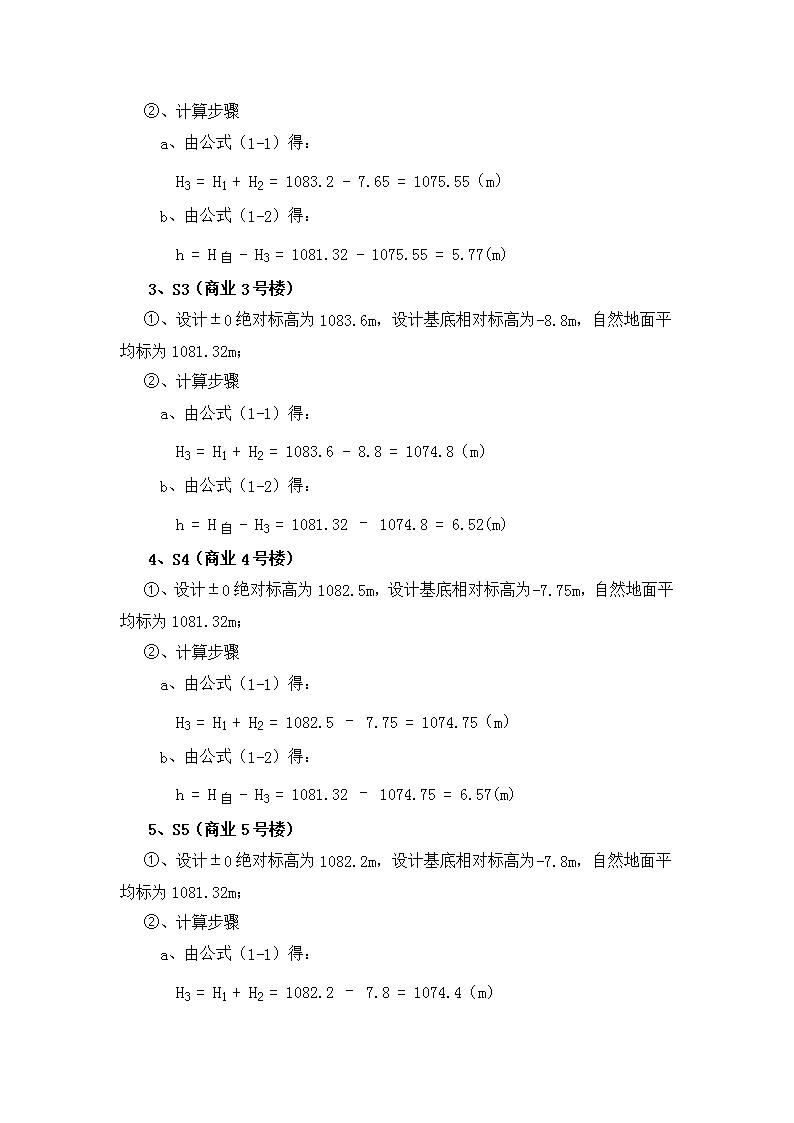 ②、计算步骤

a、由公式（1-1）得：

$H_3 = H_1 + H_2 = 1083.2 - 7.65 = 1075.55$（m）

b、由公式（1-2）得：

$h = H_{自} - H_3 = 1081.32 - 1075.55 = 5.77$(m)

3、S3（商业 3 号楼）

①、设计±0 绝对标高为 1083.6m，设计基底相对标高为-8.8m，自然地面平均标为 1081.32m；

②、计算步骤

a、由公式（1-1）得：

$H_3 = H_1 + H_2 = 1083.6 - 8.8 = 1074.8$（m）

b、由公式（1-2）得：

$h = H_{自} - H_3 = 1081.32 - 1074.8 = 6.52$(m)

4、S4（商业 4 号楼）

①、设计±0 绝对标高为 1082.5m，设计基底相对标高为-7.75m，自然地面平均标为 1081.32m；

②、计算步骤

a、由公式（1-1）得：

$H_3 = H_1 + H_2 = 1082.5 - 7.75 = 1074.75$（m）

b、由公式（1-2）得：

$h = H_{自} - H_3 = 1081.32 - 1074.75 = 6.57$(m)

5、S5（商业 5 号楼）

①、设计±0 绝对标高为 1082.2m，设计基底相对标高为-7.8m，自然地面平均标为 1081.32m；

②、计算步骤

a、由公式（1-1）得：

$H_3 = H_1 + H_2 = 1082.2 - 7.8 = 1074.4$（m）